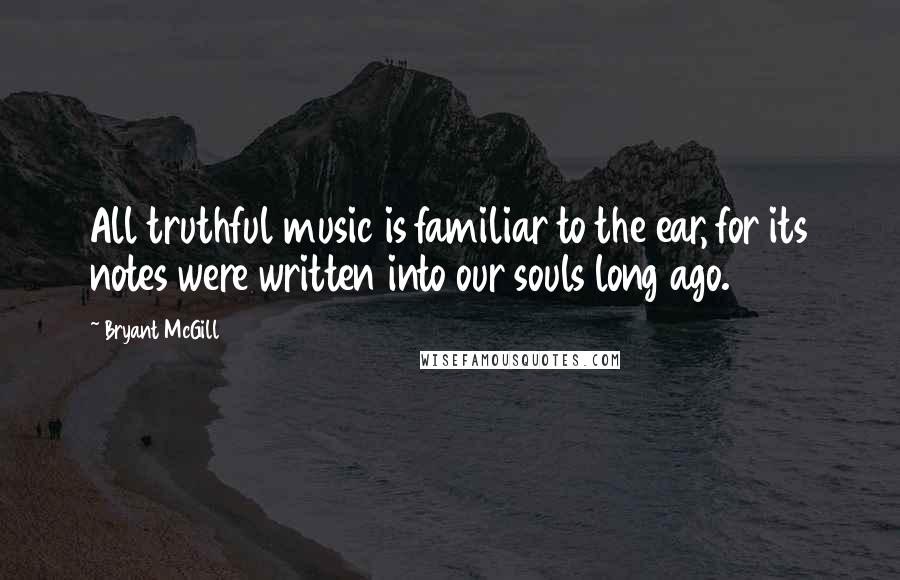 All truthful music is familiar to the ear, for its notes were written into our souls long ago.

~ Bryant McGill

WISEFAMOUSQUOTES.COM